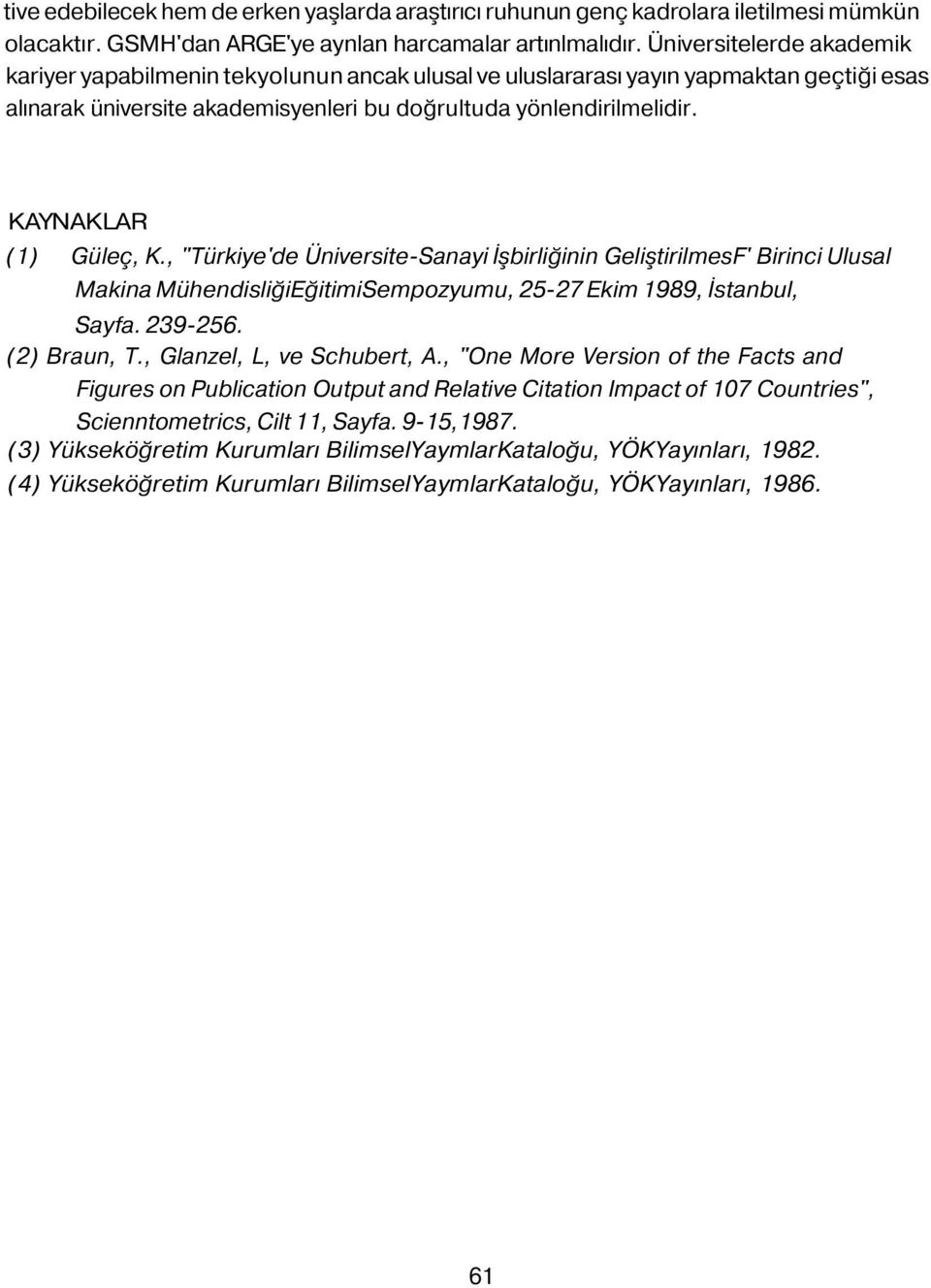 tive edebilecek hem de erken yaşlarda araştırıcı ruhunun genç kadrolara iletilmesi mümkün olacaktır. GSMH'dan ARGE'ye aynlan harcamalar artınlmalıdır. Üniversitelerde akademik kariyer yapabilmenin tekyolunun ancak ulusal ve uluslararası yayın yapmaktan geçtiği esas alınarak üniversite akademisyenleri bu doğrultuda yönlendirilmelidir.

KAYNAKLAR

(1) Güleç, K., "Türkiye'de Üniversite-Sanayi İşbirliğinin GeliştirilmesF' Birinci Ulusal Makina MühendisliğiEğitimiSempozyumu, 25-27 Ekim 1989, İstanbul, Sayfa. 239-256.

(2) Braun, T., Glanzel, L, ve Schubert, A., "One More Version of the Facts and Figures on Publication Output and Relative Citation Impact of 107 Countries", Scienntometrics, Cilt 11, Sayfa. 9-15,1987.

(3) Yükseköğretim Kurumları BilimselYaymlarKataloğu, YÖKYayınları, 1982.

(4) Yükseköğretim Kurumları BilimselYaymlarKataloğu, YÖKYayınları, 1986.

61